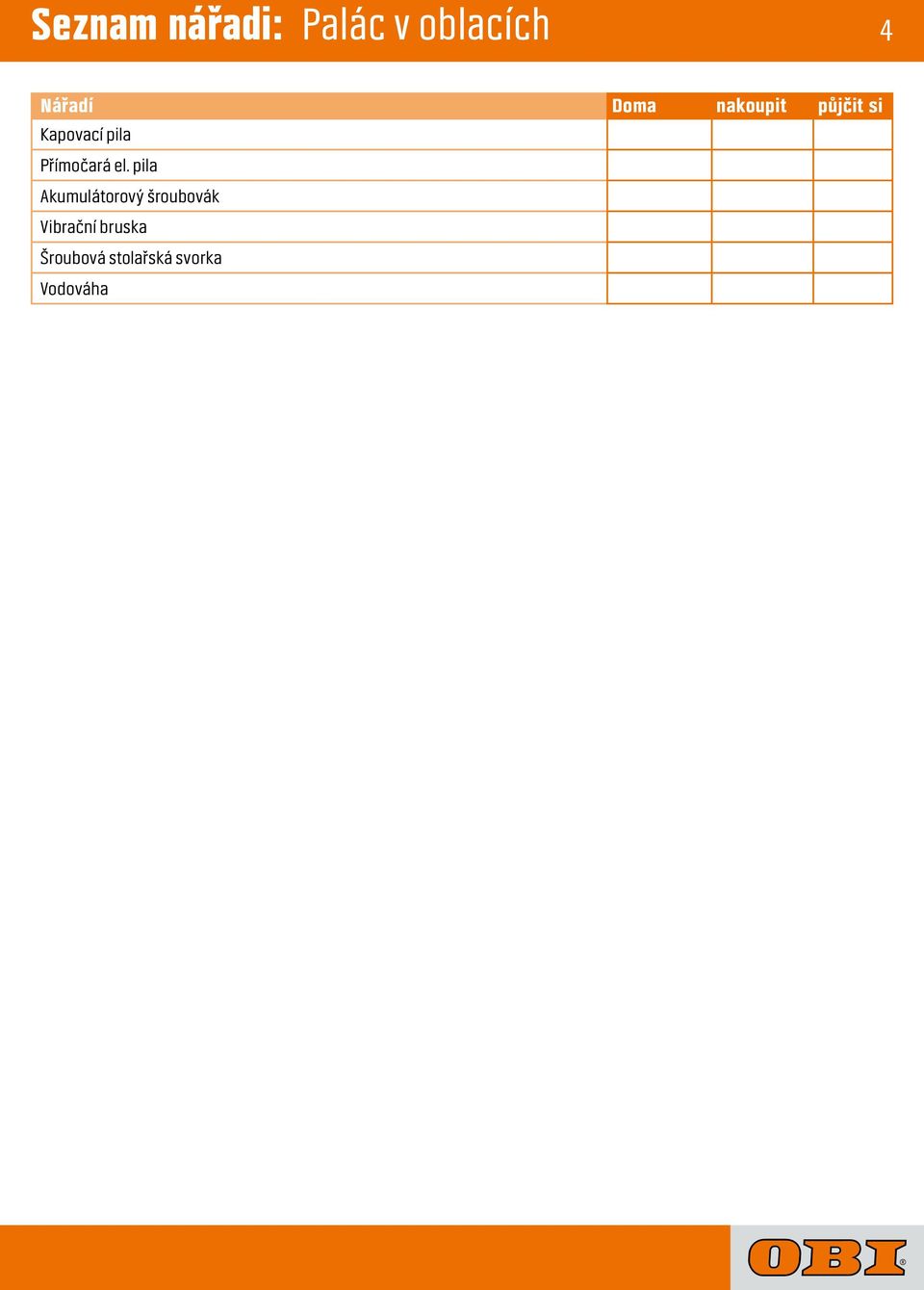 Seznam nářadi: Palác v oblacích 4

| Nářadí | Doma | nakoupit | půjčit si |
|---|---|---|---|
| Kapovací pila | | | |
| Přímočará el. pila | | | |
| Akumulátorový šroubovák | | | |
| Vibrační bruska | | | |
| Šroubová stolařská svorka | | | |
| Vodováha | | | |

OBI®